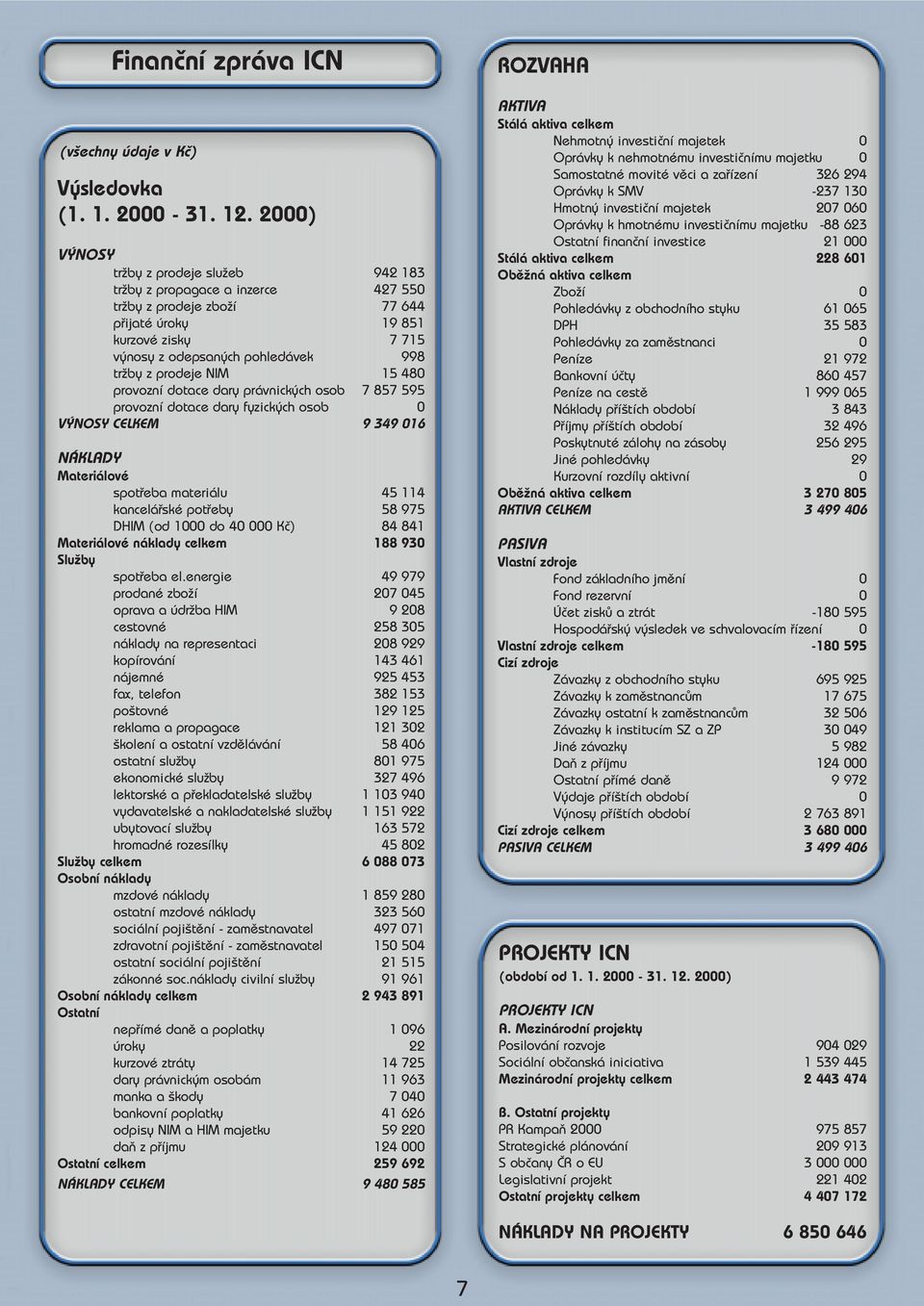 Finanční zpráva ICN

(všechny údaje v Kč)

Výsledovka
(1. 1. 2000 - 31. 12. 2000)

VÝNOSY

| | |
|---|---|
| tržby z prodeje služeb | 942 183 |
| tržby z propagace a inzerce | 427 550 |
| tržby z prodeje zboží | 77 644 |
| přijaté úroky | 19 851 |
| kurzové zisky | 7 715 |
| výnosy z odepsaných pohledávek | 998 |
| tržby z prodeje NIM | 15 480 |
| provozní dotace dary právnických osob | 7 857 595 |
| provozní dotace dary fyzických osob | 0 |
| VÝNOSY CELKEM | 9 349 016 |

NÁKLADY

| | |
|---|---|
| Materiálové | |
| spotřeba materiálu | 45 114 |
| kancelářské potřeby | 58 975 |
| DHIM (od 1000 do 40 000 Kč) | 84 841 |
| Materiálové náklady celkem | 188 930 |
| Služby | |
| spotřeba el.energie | 49 979 |
| prodané zboží | 207 045 |
| oprava a údržba HIM | 9 208 |
| cestovné | 258 305 |
| náklady na representaci | 208 929 |
| kopírování | 143 461 |
| nájemné | 925 453 |
| fax, telefon | 382 153 |
| poštovné | 129 125 |
| reklama a propagace | 121 302 |
| školení a ostatní vzdělávání | 58 406 |
| ostatní služby | 801 975 |
| ekonomické služby | 327 496 |
| lektorské a překladatelské služby | 1 103 940 |
| vydavatelské a nakladatelské služby | 1 151 922 |
| ubytovací služby | 163 572 |
| hromadné rozesílky | 45 802 |
| Služby celkem | 6 088 073 |
| Osobní náklady | |
| mzdové náklady | 1 859 280 |
| ostatní mzdové náklady | 323 560 |
| sociální pojištění - zaměstnavatel | 497 071 |
| zdravotní pojištění - zaměstnavatel | 150 504 |
| ostatní sociální pojištění | 21 515 |
| zákonné soc.náklady civilní služby | 91 961 |
| Osobní náklady celkem | 2 943 891 |
| Ostatní | |
| nepřímé daně a poplatky | 1 096 |
| úroky | 22 |
| kurzové ztráty | 14 725 |
| dary právnickým osobám | 11 963 |
| manka a škody | 7 040 |
| bankovní poplatky | 41 626 |
| odpisy NIM a HIM majetku | 59 220 |
| daň z příjmu | 124 000 |
| Ostatní celkem | 259 692 |
| NÁKLADY CELKEM | 9 480 585 |

ROZVAHA

AKTIVA

| | |
|---|---|
| Stálá aktiva celkem | |
| Nehmotný investiční majetek | 0 |
| Oprávky k nehmotnému investičnímu majetku | 0 |
| Samostatné movité věci a zařízení | 326 294 |
| Oprávky k SMV | -237 130 |
| Hmotný investiční majetek | 207 060 |
| Oprávky k hmotnému investičnímu majetku | -88 623 |
| Ostatní finanční investice | 21 000 |
| Stálá aktiva celkem | 228 601 |
| Oběžná aktiva celkem | |
| Zboží | 0 |
| Pohledávky z obchodního styku | 61 065 |
| DPH | 35 583 |
| Pohledávky za zaměstnanci | 0 |
| Peníze | 21 972 |
| Bankovní účty | 860 457 |
| Peníze na cestě | 1 999 065 |
| Náklady příštích období | 3 843 |
| Příjmy příštích období | 32 496 |
| Poskytnuté zálohy na zásoby | 256 295 |
| Jiné pohledávky | 29 |
| Kurzovní rozdíly aktivní | 0 |
| Oběžná aktiva celkem | 3 270 805 |
| AKTIVA CELKEM | 3 499 406 |

PASIVA

| | |
|---|---|
| Vlastní zdroje | |
| Fond základního jmění | 0 |
| Fond rezervní | 0 |
| Účet zisků a ztrát | -180 595 |
| Hospodářský výsledek ve schvalovacím řízení | 0 |
| Vlastní zdroje celkem | -180 595 |
| Cizí zdroje | |
| Závazky z obchodního styku | 695 925 |
| Závazky k zaměstnancům | 17 675 |
| Závazky ostatní k zaměstnancům | 32 506 |
| Závazky k institucím SZ a ZP | 30 049 |
| Jiné závazky | 5 982 |
| Daň z příjmu | 124 000 |
| Ostatní přímé daně | 9 972 |
| Výdaje příštích období | 0 |
| Výnosy příštích období | 2 763 891 |
| Cizí zdroje celkem | 3 680 000 |
| PASIVA CELKEM | 3 499 406 |

PROJEKTY ICN
(období od 1. 1. 2000 - 31. 12. 2000)

PROJEKTY ICN

| | |
|---|---|
| A. Mezinárodní projekty | |
| Posilování rozvoje | 904 029 |
| Sociální občanská iniciativa | 1 539 445 |
| Mezinárodní projekty celkem | 2 443 474 |
| B. Ostatní projekty | |
| PR Kampaň 2000 | 975 857 |
| Strategické plánování | 209 913 |
| S občany ČR o EU | 3 000 000 |
| Legislativní projekt | 221 402 |
| Ostatní projekty celkem | 4 407 172 |

NÁKLADY NA PROJEKTY 6 850 646

7